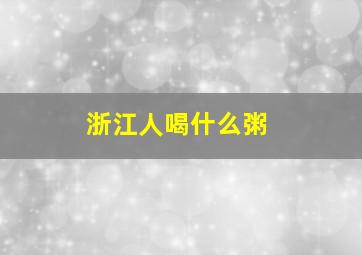 浙江人喝什么粥